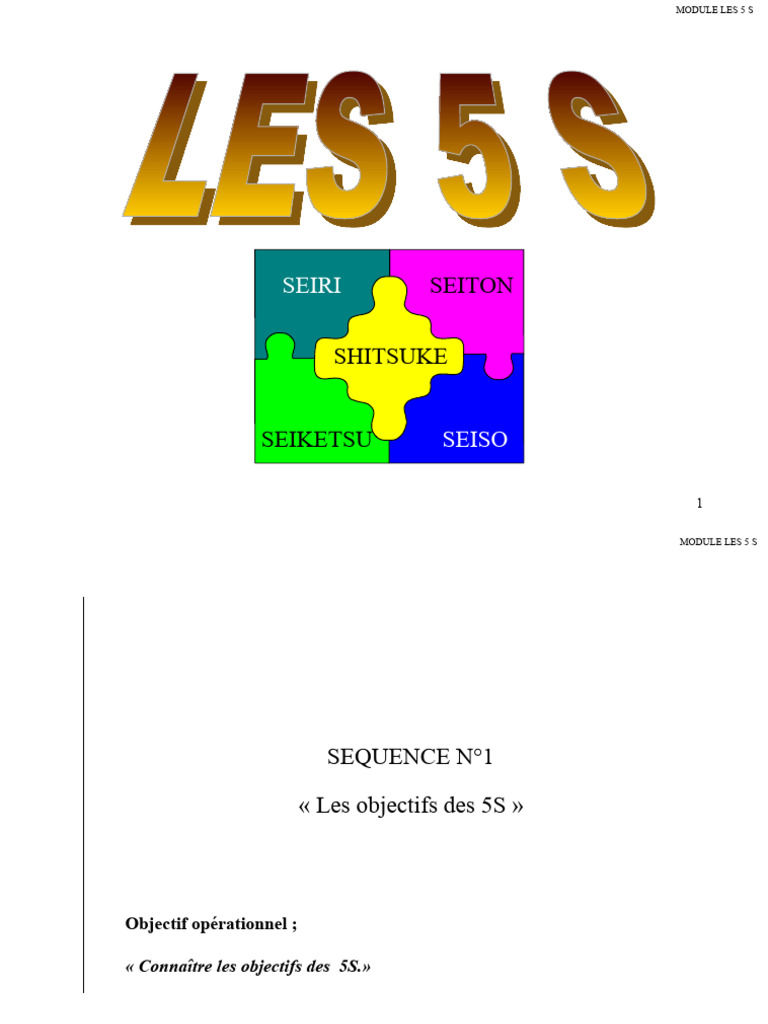 MODULE LES 5 S

LES 5 S

SEIRI
SEITON
SHITSUKE
SEIKETSU
SEISO

1

MODULE LES 5 S

SEQUENCE N°1

« Les objectifs des 5S »

Objectif opérationnel ;

« Connaître les objectifs des 5S.»